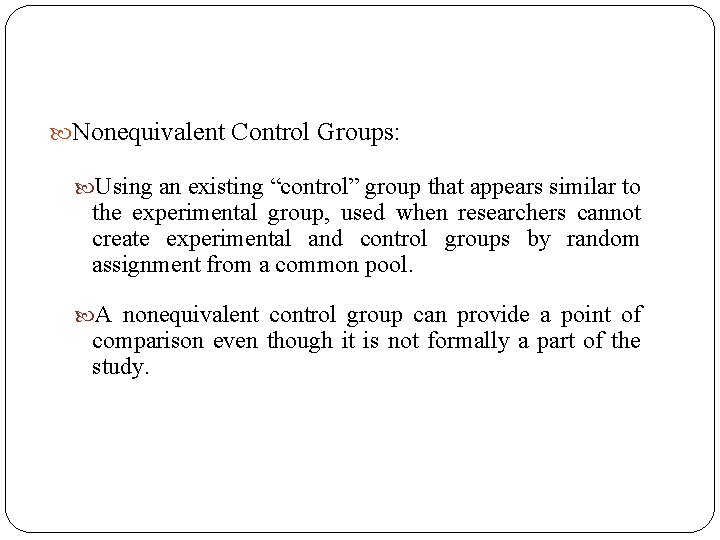 Nonequivalent Control Groups:

Using an existing “control” group that appears similar to the experimental group, used when researchers cannot create experimental and control groups by random assignment from a common pool.

A nonequivalent control group can provide a point of comparison even though it is not formally a part of the study.